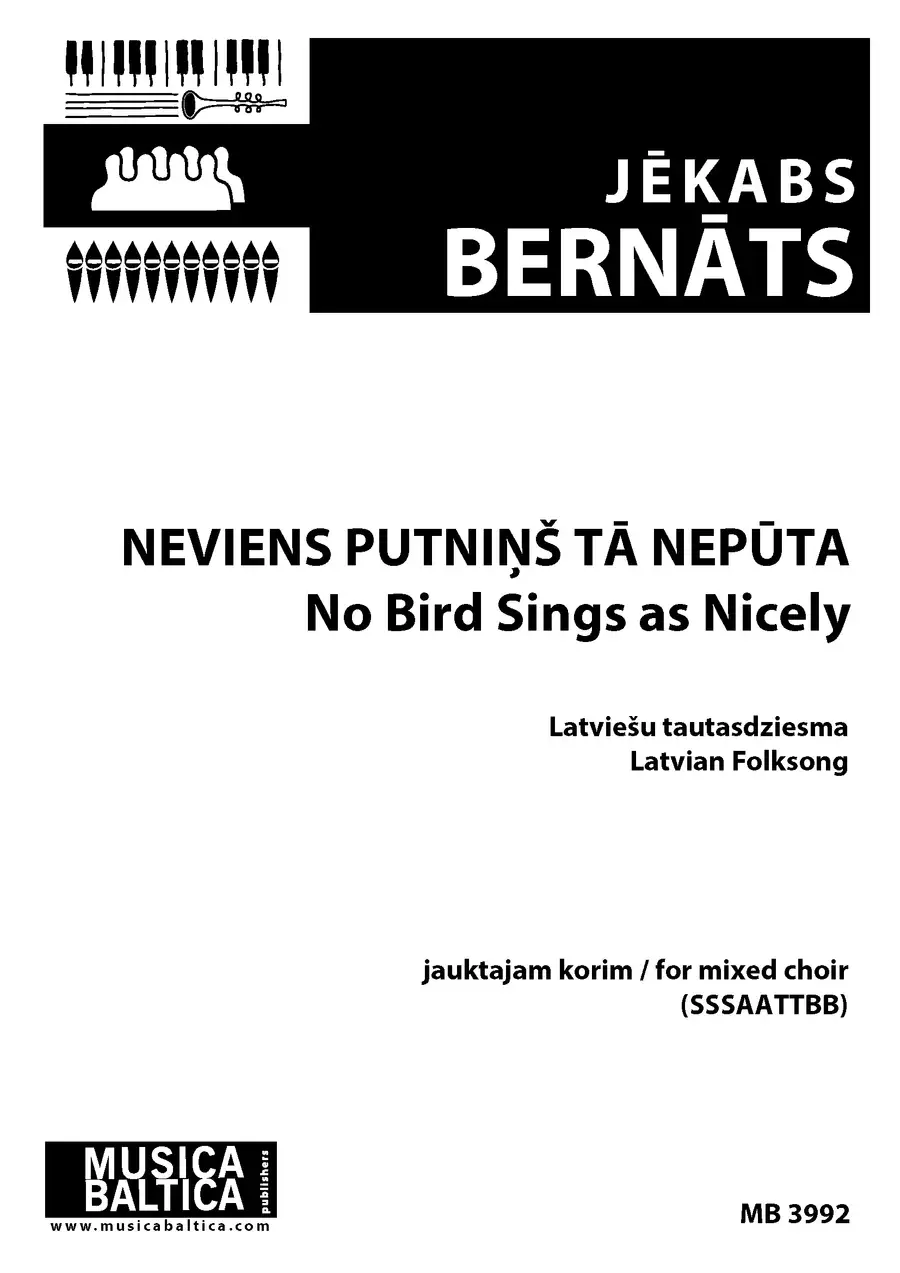 JĒKABS
BERNĀTS

NEVIENS PUTNIŅŠ TĀ NEPŪTA
No Bird Sings as Nicely

Latviešu tautasdziesma
Latvian Folksong

jauktajam korim / for mixed choir
(SSSAATTBB)

MUSICA
BALTICA
publishers
www.musicabaltica.com

MB 3992